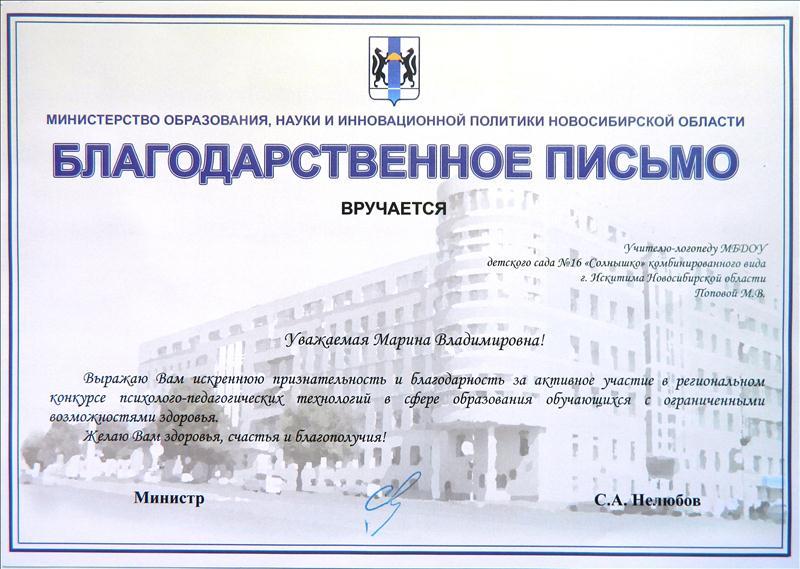 МИНИСТЕРСТВО ОБРАЗОВАНИЯ, НАУКИ И ИННОВАЦИОННОЙ ПОЛИТИКИ НОВОСИБИРСКОЙ ОБЛАСТИ

БЛАГОДАРСТВЕННОЕ ПИСЬМО

ВРУЧАЕТСЯ

Учителю-логопеду МБДОУ детского сада №16 «Солнышко» комбинированного вида г. Искитима Новосибирской области Поповой М.В.

Уважаемая Марина Владимировна!

Выражаю Вам искреннюю признательность и благодарность за активное участие в региональном конкурсе психолого-педагогических технологий в сфере образования обучающихся с ограниченными возможностями здоровья.

Желаю Вам здоровья, счастья и благополучия!

Министр

С.А. Нелюбов